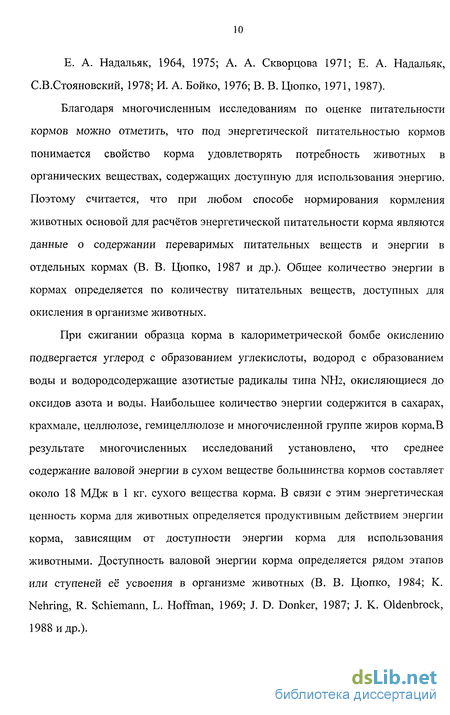 10

Е. А. Надальяк, 1964, 1975; А. А. Скворцова 1971; Е. А. Надальяк, С.В.Стояновский, 1978; И. А. Бойко, 1976; В. В. Цюпко, 1971, 1987).

Благодаря многочисленным исследованиям по оценке питательности кормов можно отметить, что под энергетической питательностью кормов понимается свойство корма удовлетворять потребность животных в органических веществах, содержащих доступную для использования энергию. Поэтому считается, что при любом способе нормирования кормления животных основой для расчётов энергетической питательности корма являются данные о содержании переваримых питательных веществ и энергии в отдельных кормах (В. В. Цюпко, 1987 и др.). Общее количество энергии в кормах определяется по количеству питательных веществ, доступных для окисления в организме животных.

При сжигании образца корма в калориметрической бомбе окислению подвергается углерод с образованием углекислоты, водород с образованием воды и водородсодержащие азотистые радикалы типа $NH_2$, окисляющиеся до оксидов азота и воды. Наибольшее количество энергии содержится в сахарах, крахмале, целлюлозе, гемицеллюлозе и многочисленной группе жиров корма.В результате многочисленных исследований установлено, что среднее содержание валовой энергии в сухом веществе большинства кормов составляет около 18 МДж в 1 кг. сухого вещества корма. В связи с этим энергетическая ценность корма для животных определяется продуктивным действием энергии корма, зависящим от доступности энергии корма для использования животными. Доступность валовой энергии корма определяется рядом этапов или ступеней её усвоения в организме животных (В. В. Цюпко, 1984; K. Nehring, R. Schiemann, L. Hoffman, 1969; J. D. Donker, 1987; J. K. Oldenbrock, 1988 и др.).

dsLib.net
библиотека диссертаций